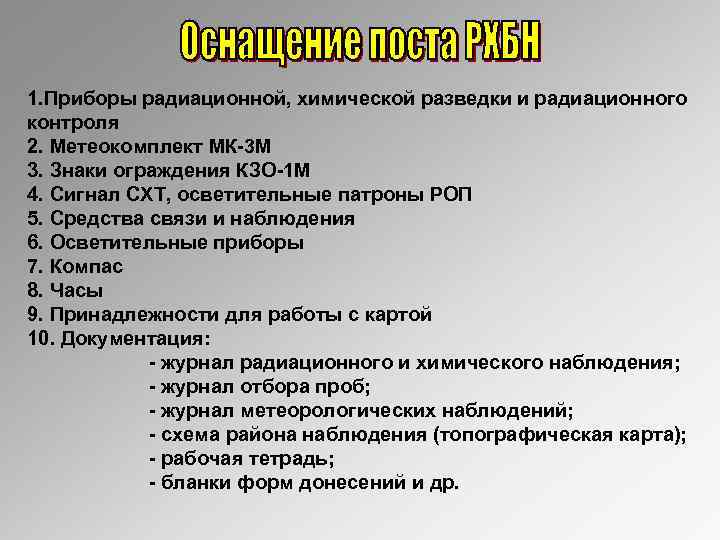 Оснащение поста РХБН

1.Приборы радиационной, химической разведки и радиационного контроля
2. Метеокомплект МК-3М
3. Знаки ограждения КЗО-1М
4. Сигнал СХТ, осветительные патроны РОП
5. Средства связи и наблюдения
6. Осветительные приборы
7. Компас
8. Часы
9. Принадлежности для работы с картой
10. Документация:
- журнал радиационного и химического наблюдения;
- журнал отбора проб;
- журнал метеорологических наблюдений;
- схема района наблюдения (топографическая карта);
- рабочая тетрадь;
- бланки форм донесений и др.